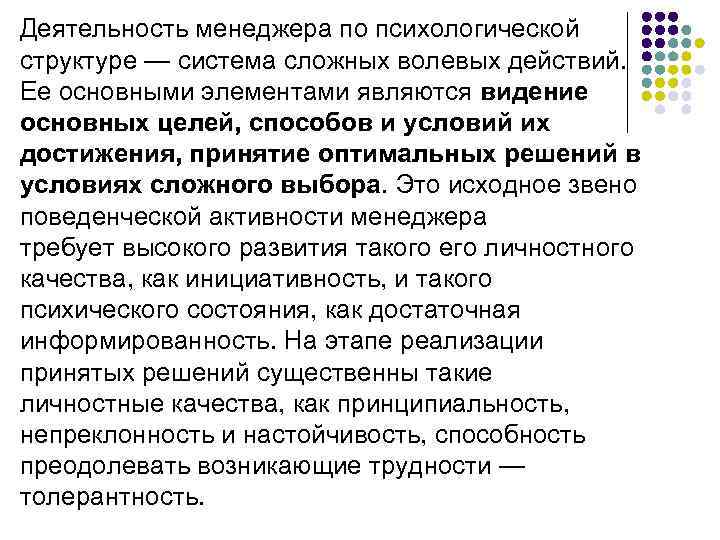 Деятельность менеджера по психологической структуре — система сложных волевых действий. Ее основными элементами являются видение основных целей, способов и условий их достижения, принятие оптимальных решений в условиях сложного выбора. Это исходное звено поведенческой активности менеджера требует высокого развития такого его личностного качества, как инициативность, и такого психического состояния, как достаточная информированность. На этапе реализации принятых решений существенны такие личностные качества, как принципиальность, непреклонность и настойчивость, способность преодолевать возникающие трудности — толерантность.